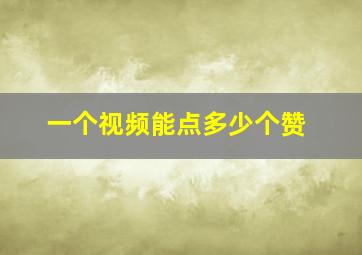 一个视频能点多少个赞